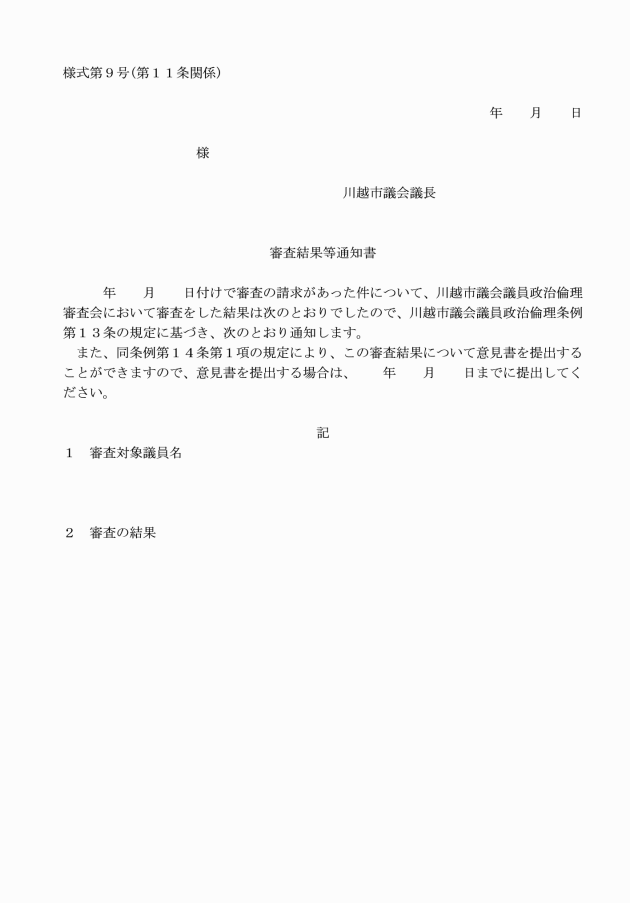 様式第９号（第１１条関係）

年　　月　　日

様

川越市議会議長

審査結果等通知書

年　　月　　日付けで審査の請求があった件について、川越市議会議員政治倫理審査会において審査をした結果は次のとおりでしたので、川越市議会議員政治倫理条例第１３条の規定に基づき、次のとおり通知します。
また、同条例第１４条第１項の規定により、この審査結果について意見書を提出することができますので、意見書を提出する場合は、　　年　　月　　日までに提出してください。

記

１　審査対象議員名

２　審査の結果